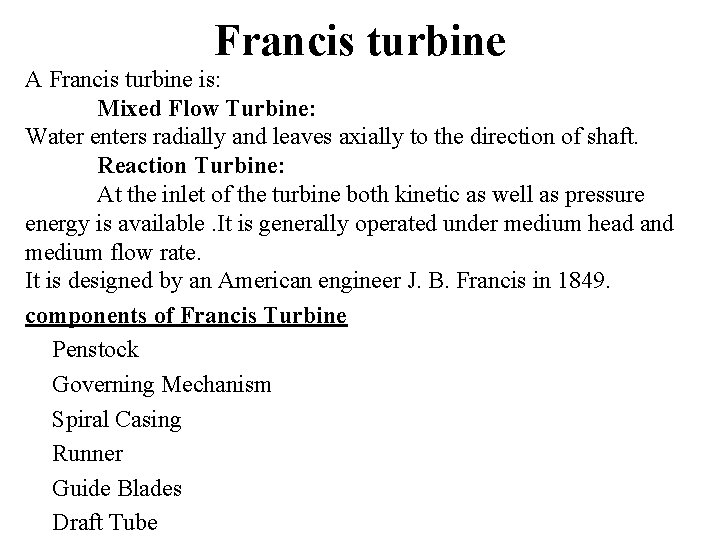 Francis turbine

A Francis turbine is:

Mixed Flow Turbine:

Water enters radially and leaves axially to the direction of shaft.

Reaction Turbine:

At the inlet of the turbine both kinetic as well as pressure energy is available .It is generally operated under medium head and medium flow rate.

It is designed by an American engineer J. B. Francis in 1849.

components of Francis Turbine

Penstock

Governing Mechanism

Spiral Casing

Runner

Guide Blades

Draft Tube